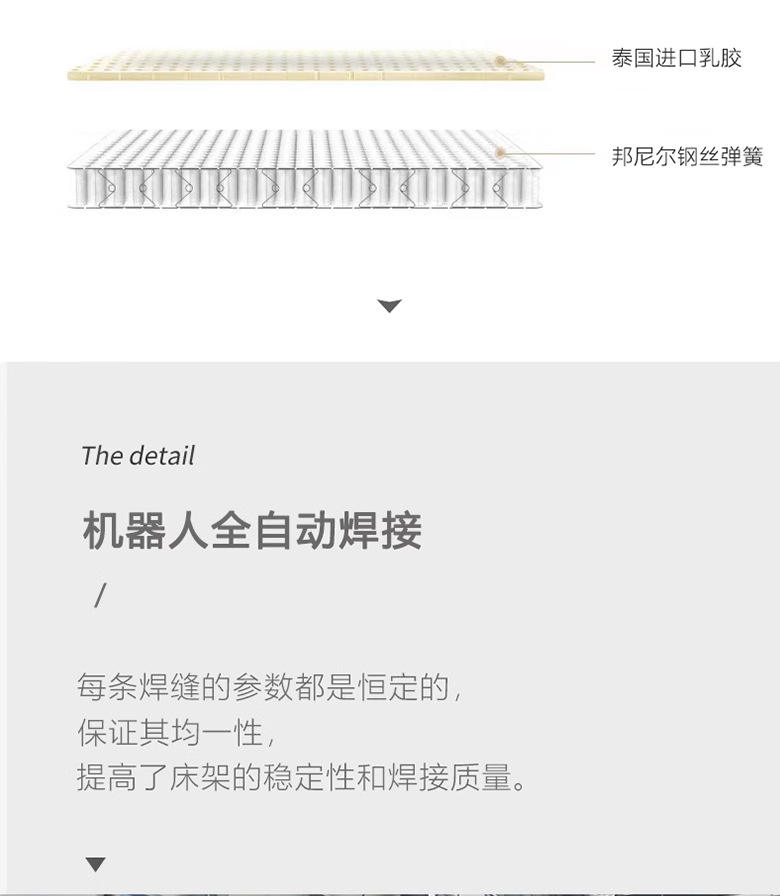 泰国进口乳胶

邦尼尔钢丝弹簧

The detail

机器人全自动焊接

/

每条焊缝的参数都是恒定的，
保证其均一性，
提高了床架的稳定性和焊接质量。